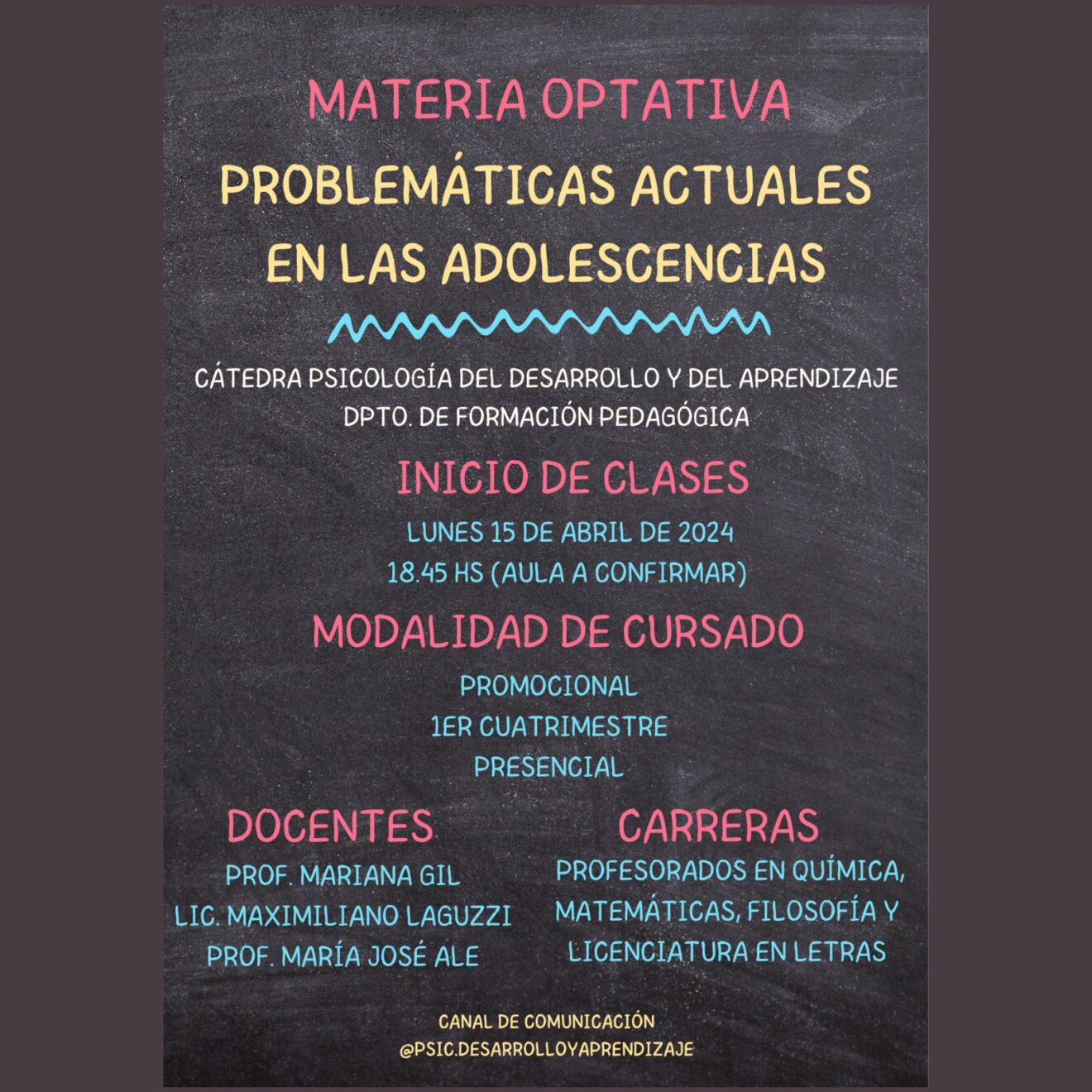 MATERIA OPTATIVA

PROBLEMÁTICAS ACTUALES EN LAS ADOLESCENCIAS

CÁTEDRA PSICOLOGÍA DEL DESARROLLO Y DEL APRENDIZAJE
DPTO. DE FORMACIÓN PEDAGÓGICA

INICIO DE CLASES

LUNES 15 DE ABRIL DE 2024
18.45 HS (AULA A CONFIRMAR)

MODALIDAD DE CURSADO

PROMOCIONAL
1ER CUATRIMESTRE
PRESENCIAL

DOCENTES

PROF. MARIANA GIL
LIC. MAXIMILIANO LAGUZZI
PROF. MARÍA JOSÉ ALE

CARRERAS

PROFESORADOS EN QUÍMICA, MATEMÁTICAS, FILOSOFÍA Y LICENCIATURA EN LETRAS

CANAL DE COMUNICACIÓN
@PSIC.DESARROLLOYAPRENDIZAJE